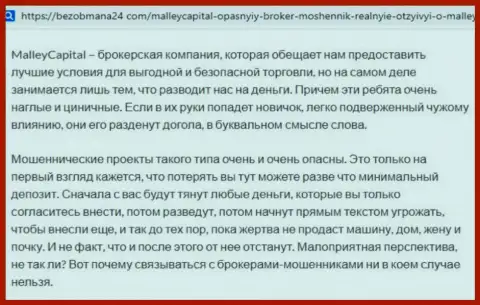 https://bezobmana24 com/malleycapital-opasnyiy-broker-moshennik-realnyie-otzyivyi-o-malley

MalleyCapital – брокерская компания, которая обещает нам предоставить лучшие условия для выгодной и безопасной торговли, но на самом деле занимается лишь тем, что разводит нас на деньги. Причем эти ребята очень наглые и циничные. Если в их руки попадет новичок, легко подверженный чужому влиянию, они его разденут догола, в буквальном смысле слова.

Мошеннические проекты такого типа очень и очень опасны. Это только на первый взгляд кажется, что потерять вы тут можете разве что минимальный депозит. Сначала с вас будут тянут любые деньги, которые вы только согласитесь внести, потом разведут, потом начнут прямым текстом угрожать, чтобы внесли еще, и так до тех пор, пока жертва не продаст машину, дом, жену и почку. И не факт, что и после этого от нее отстанут. Малоприятная перспектива, не так ли? Вот почему связываться с брокерами-мошенниками ни в коем случае нельзя.